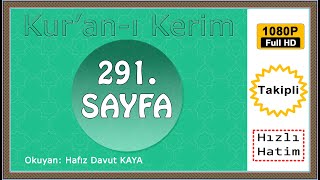 Kur'an-ı Kerim

291.
SAYFA

Okuyan: Hafız Davut KAYA

1080P
Full HD

Takipli

Hızlı
Hatim